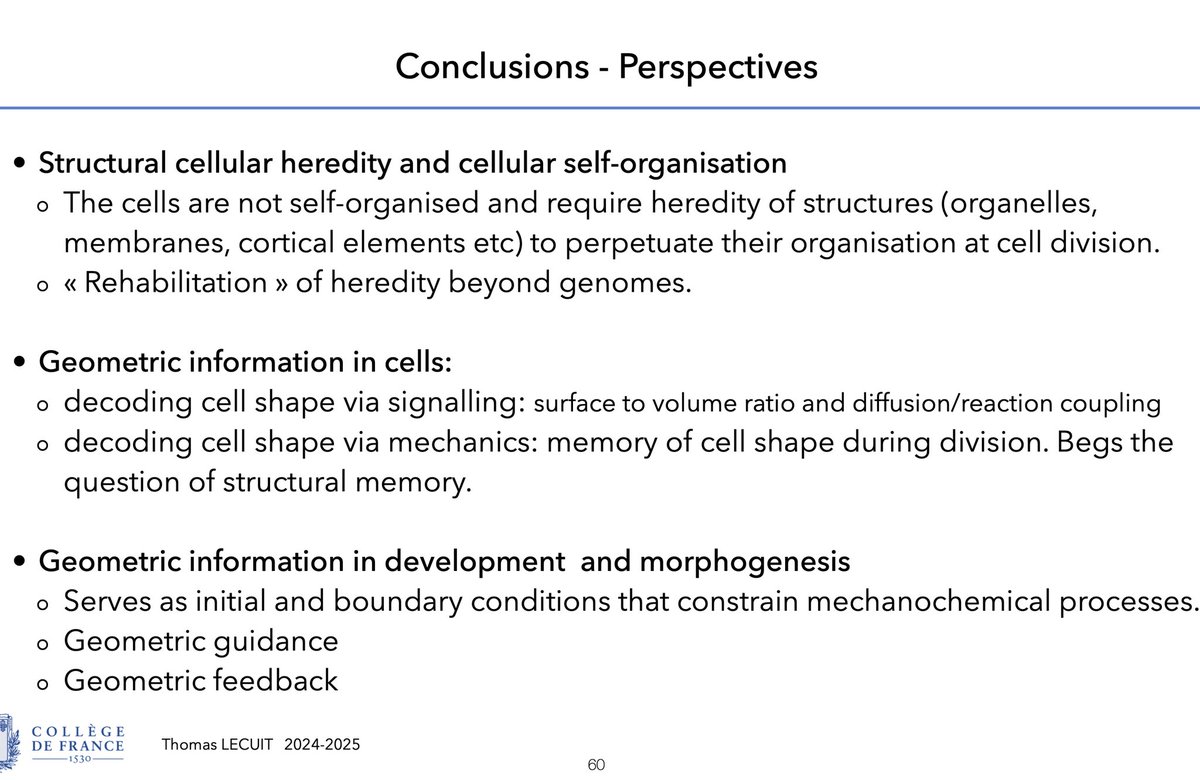 Conclusions - Perspectives

• Structural cellular heredity and cellular self-organisation
o The cells are not self-organised and require heredity of structures (organelles, membranes, cortical elements etc) to perpetuate their organisation at cell division.
o « Rehabilitation » of heredity beyond genomes.

• Geometric information in cells:
o decoding cell shape via signalling: surface to volume ratio and diffusion/reaction coupling
o decoding cell shape via mechanics: memory of cell shape during division. Begs the question of structural memory.

• Geometric information in development and morphogenesis
o Serves as initial and boundary conditions that constrain mechanochemical processes.
o Geometric guidance
o Geometric feedback

COLLÈGE DE FRANCE 1530

Thomas LECUIT 2024-2025

60